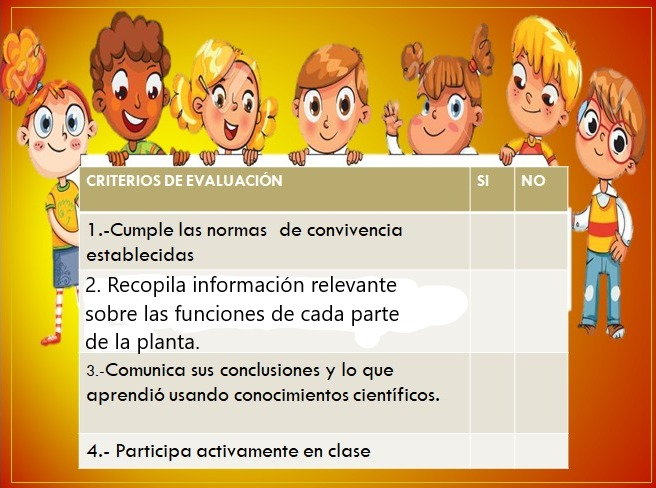 | CRITERIOS DE EVALUACIÓN | SI | NO |
|---|---|---|
| 1.-Cumple las normas de convivencia establecidas | | |
| 2. Recopila información relevante sobre las funciones de cada parte de la planta. | | |
| 3.-Comunica sus conclusiones y lo que aprendió usando conocimientos científicos. | | |
| 4.- Participa activamente en clase | | |